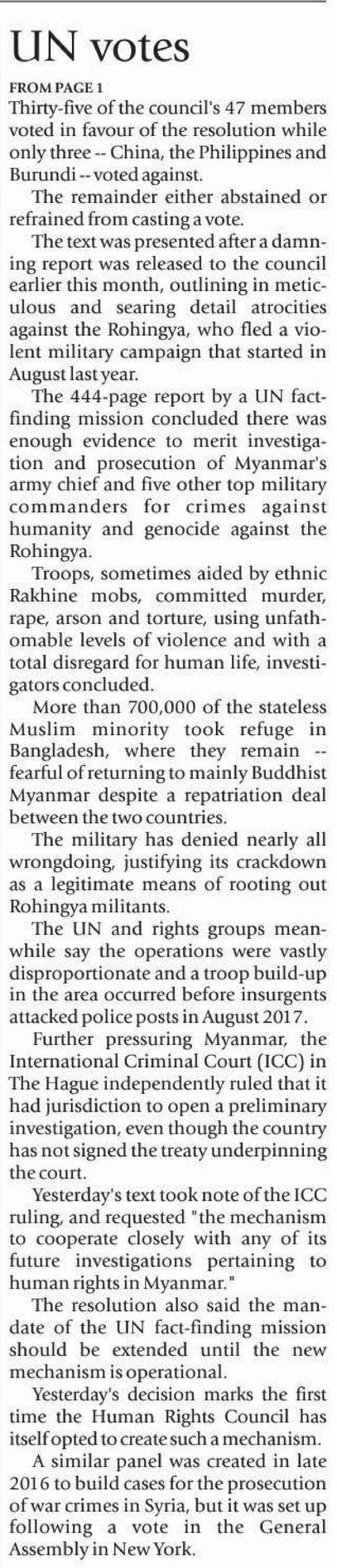 UN votes

FROM PAGE 1

Thirty-five of the council's 47 members voted in favour of the resolution while only three -- China, the Philippines and Burundi -- voted against.

The remainder either abstained or refrained from casting a vote.

The text was presented after a damning report was released to the council earlier this month, outlining in meticulous and searing detail atrocities against the Rohingya, who fled a violent military campaign that started in August last year.

The 444-page report by a UN fact-finding mission concluded there was enough evidence to merit investigation and prosecution of Myanmar's army chief and five other top military commanders for crimes against humanity and genocide against the Rohingya.

Troops, sometimes aided by ethnic Rakhine mobs, committed murder, rape, arson and torture, using unfathomable levels of violence and with a total disregard for human life, investigators concluded.

More than 700,000 of the stateless Muslim minority took refuge in Bangladesh, where they remain -- fearful of returning to mainly Buddhist Myanmar despite a repatriation deal between the two countries.

The military has denied nearly all wrongdoing, justifying its crackdown as a legitimate means of rooting out Rohingya militants.

The UN and rights groups meanwhile say the operations were vastly disproportionate and a troop build-up in the area occurred before insurgents attacked police posts in August 2017.

Further pressuring Myanmar, the International Criminal Court (ICC) in The Hague independently ruled that it had jurisdiction to open a preliminary investigation, even though the country has not signed the treaty underpinning the court.

Yesterday's text took note of the ICC ruling, and requested "the mechanism to cooperate closely with any of its future investigations pertaining to human rights in Myanmar."

The resolution also said the mandate of the UN fact-finding mission should be extended until the new mechanism is operational.

Yesterday's decision marks the first time the Human Rights Council has itself opted to create such a mechanism.

A similar panel was created in late 2016 to build cases for the prosecution of war crimes in Syria, but it was set up following a vote in the General Assembly in New York.